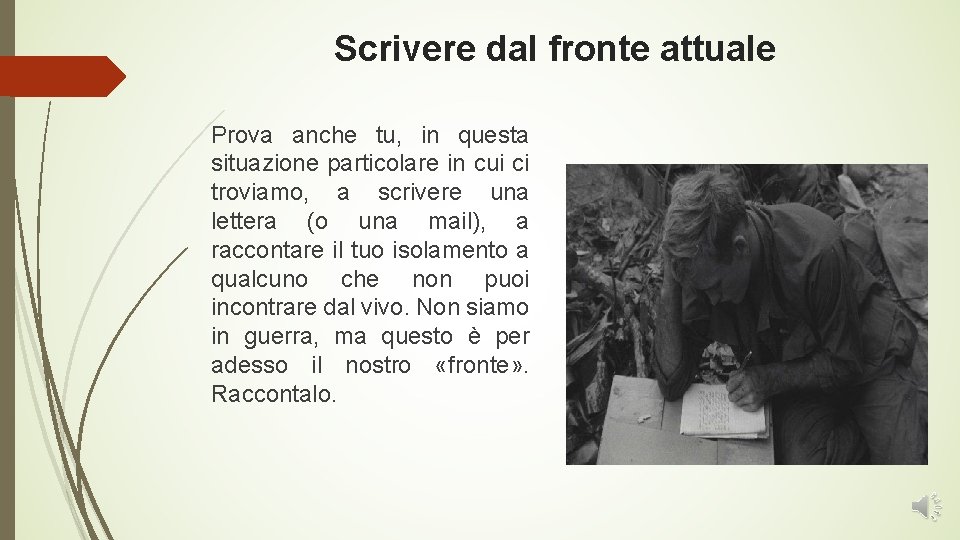 Scrivere dal fronte attuale

Prova anche tu, in questa situazione particolare in cui ci troviamo, a scrivere una lettera (o una mail), a raccontare il tuo isolamento a qualcuno che non puoi incontrare dal vivo. Non siamo in guerra, ma questo è per adesso il nostro «fronte». Raccontalo.